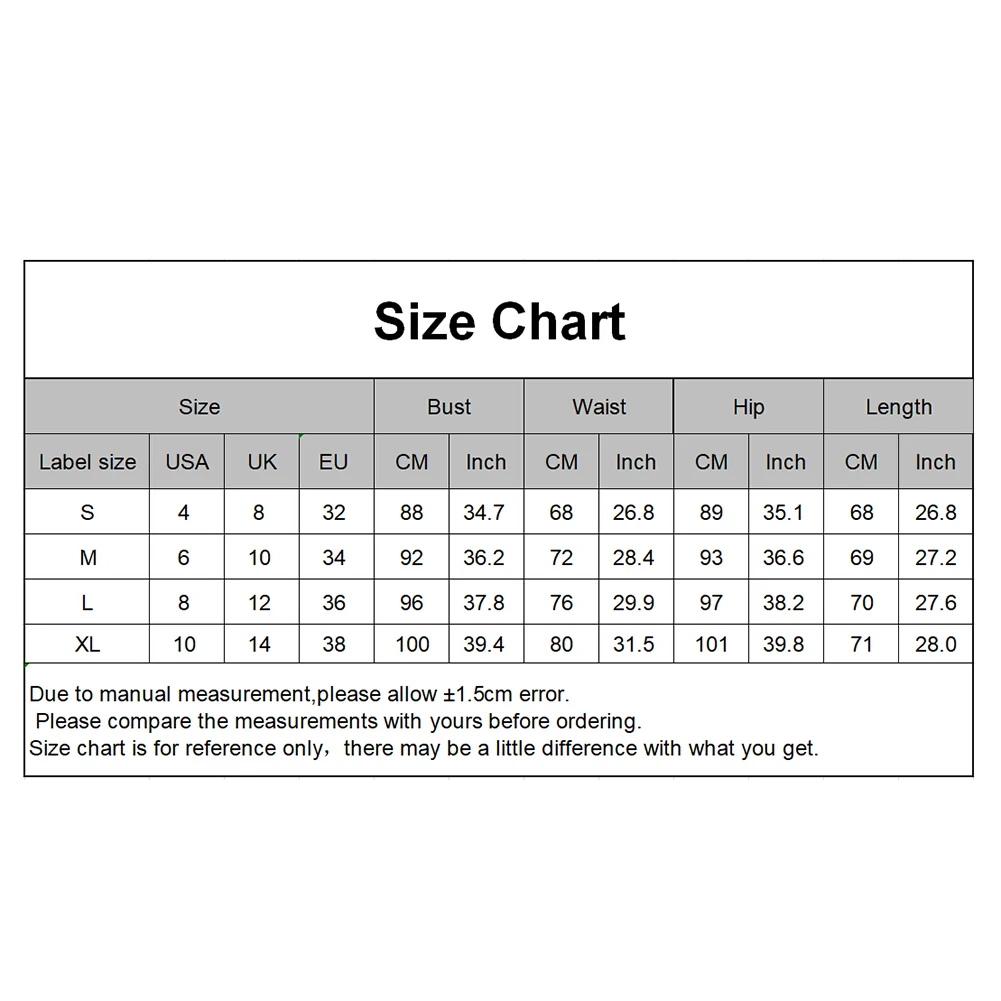 Size Chart

| Size | | | | Bust | | Waist | | Hip | | Length | |
|---|---|---|---|---|---|---|---|---|---|---|---|
| Label size | USA | UK | EU | CM | Inch | CM | Inch | CM | Inch | CM | Inch |
| S | 4 | 8 | 32 | 88 | 34.7 | 68 | 26.8 | 89 | 35.1 | 68 | 26.8 |
| M | 6 | 10 | 34 | 92 | 36.2 | 72 | 28.4 | 93 | 36.6 | 69 | 27.2 |
| L | 8 | 12 | 36 | 96 | 37.8 | 76 | 29.9 | 97 | 38.2 | 70 | 27.6 |
| XL | 10 | 14 | 38 | 100 | 39.4 | 80 | 31.5 | 101 | 39.8 | 71 | 28.0 |

Due to manual measurement,please allow ±1.5cm error.
Please compare the measurements with yours before ordering.
Size chart is for reference only，there may be a little difference with what you get.